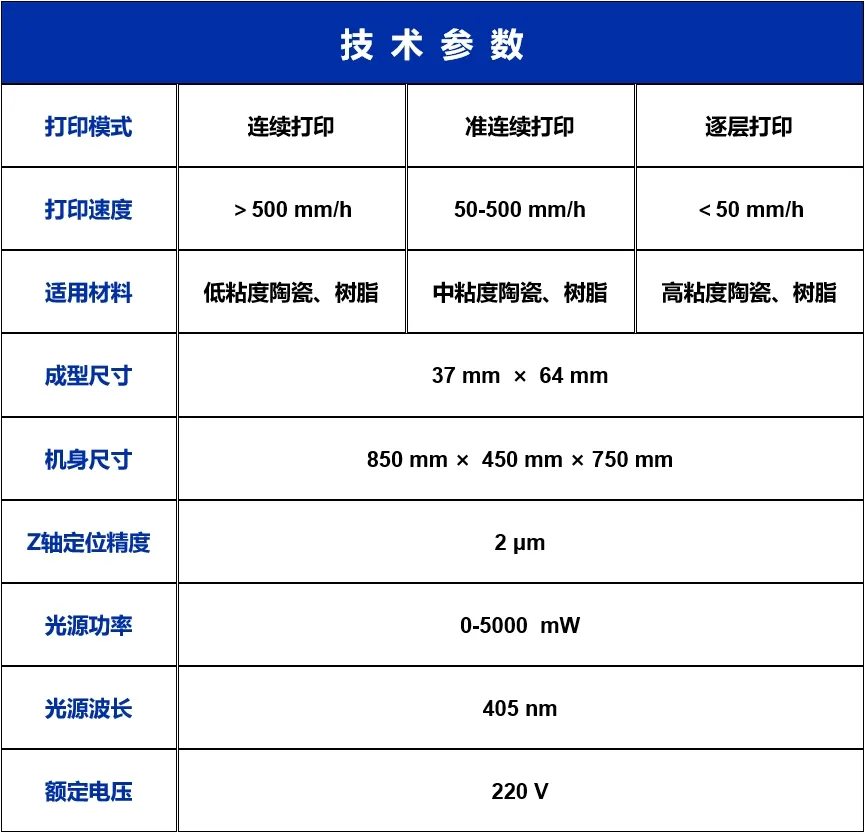 技 术 参 数

| 打印模式 | 连续打印 | 准连续打印 | 逐层打印 |
|---|---|---|---|
| 打印速度 | > 500 mm/h | 50-500 mm/h | < 50 mm/h |
| 适用材料 | 低粘度陶瓷、树脂 | 中粘度陶瓷、树脂 | 高粘度陶瓷、树脂 |
| 成型尺寸 | 37 mm × 64 mm | | |
| 机身尺寸 | 850 mm × 450 mm × 750 mm | | |
| Z轴定位精度 | 2 μm | | |
| 光源功率 | 0-5000 mW | | |
| 光源波长 | 405 nm | | |
| 额定电压 | 220 V | | |